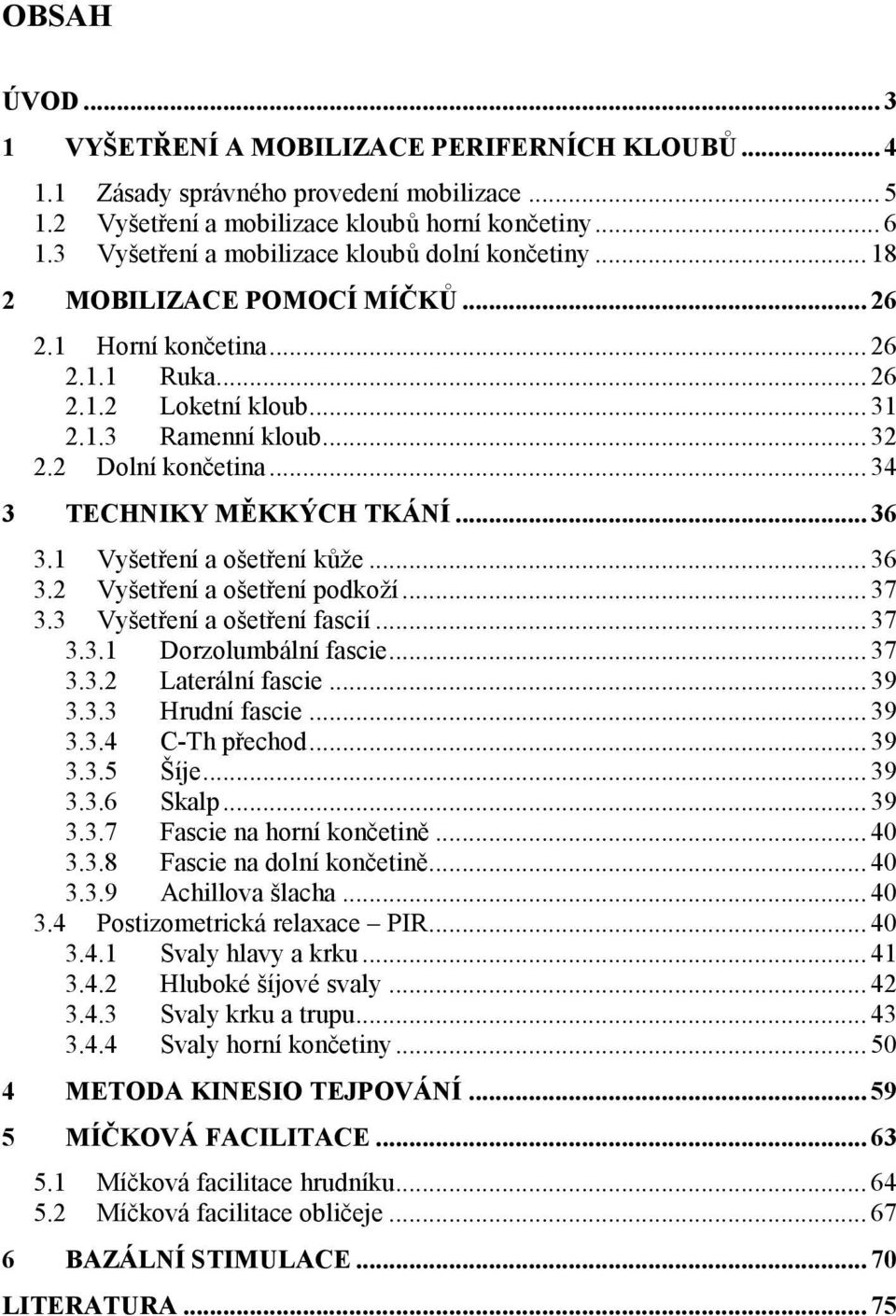 OBSAH

ÚVOD ... 3
1 VYŠETŘENÍ A MOBILIZACE PERIFERNÍCH KLOUBŮ ... 4
1.1 Zásady správného provedení mobilizace ... 5
1.2 Vyšetření a mobilizace kloubů horní končetiny ... 6
1.3 Vyšetření a mobilizace kloubů dolní končetiny ... 18
2 MOBILIZACE POMOCÍ MÍČKŮ ... 26
2.1 Horní končetina ... 26
2.1.1 Ruka ... 26
2.1.2 Loketní kloub ... 31
2.1.3 Ramenní kloub ... 32
2.2 Dolní končetina ... 34
3 TECHNIKY MĚKKÝCH TKÁNÍ ... 36
3.1 Vyšetření a ošetření kůže ... 36
3.2 Vyšetření a ošetření podkoží ... 37
3.3 Vyšetření a ošetření fascií ... 37
3.3.1 Dorzolumbální fascie ... 37
3.3.2 Laterální fascie ... 39
3.3.3 Hrudní fascie ... 39
3.3.4 C-Th přechod ... 39
3.3.5 Šíje ... 39
3.3.6 Skalp ... 39
3.3.7 Fascie na horní končetině ... 40
3.3.8 Fascie na dolní končetině ... 40
3.3.9 Achillova šlacha ... 40
3.4 Postizometrická relaxace – PIR ... 40
3.4.1 Svaly hlavy a krku ... 41
3.4.2 Hluboké šíjové svaly ... 42
3.4.3 Svaly krku a trupu ... 43
3.4.4 Svaly horní končetiny ... 50
4 METODA KINESIO TEJPOVÁNÍ ... 59
5 MÍČKOVÁ FACILITACE ... 63
5.1 Míčková facilitace hrudníku ... 64
5.2 Míčková facilitace obličeje ... 67
6 BAZÁLNÍ STIMULACE ... 70
LITERATURA ... 75